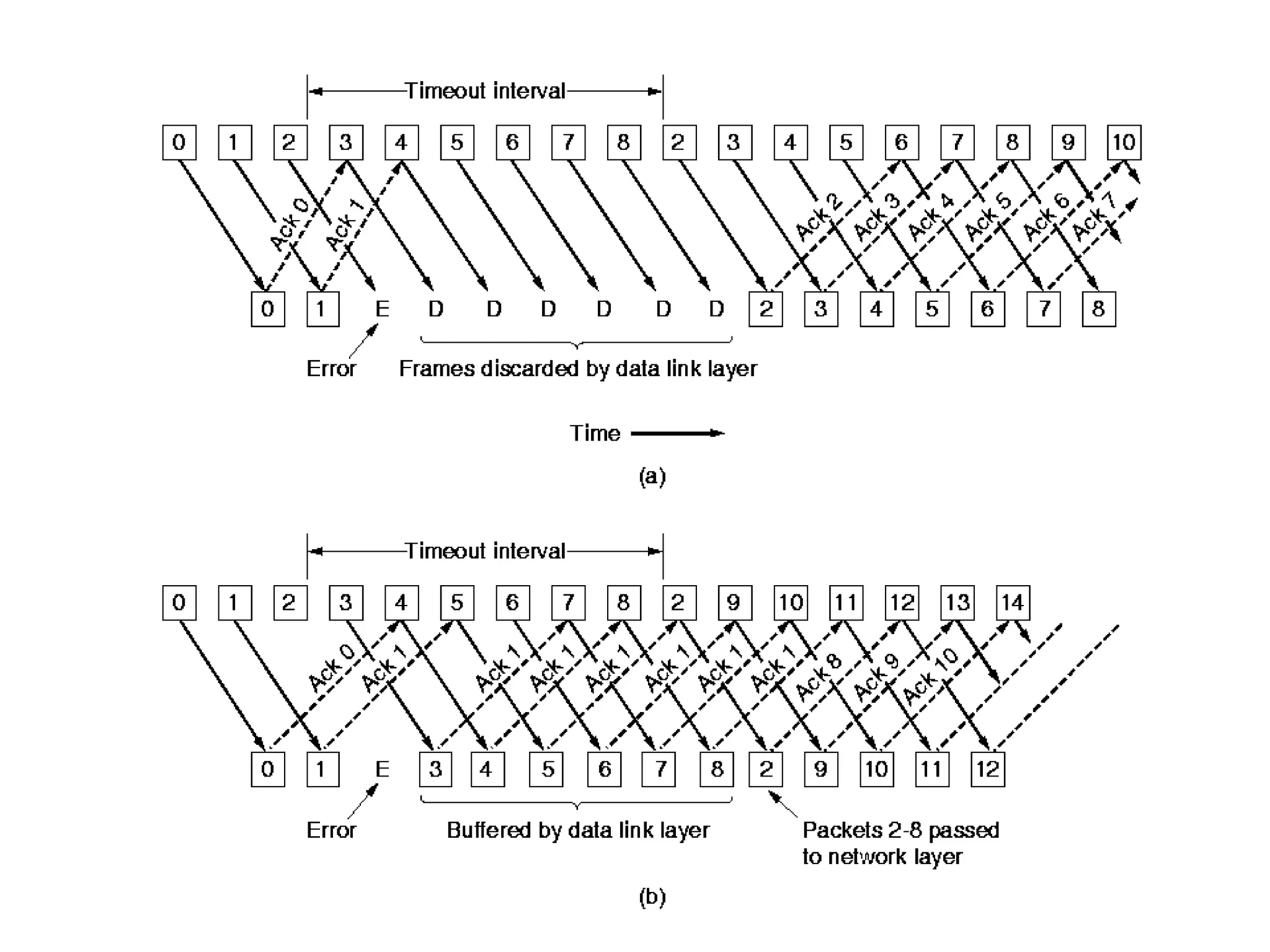 Timeout interval

0 1 2 3 4 5 6 7 8 2 3 4 5 6 7 8 9 10

Ack 0 Ack 1 Ack 2 Ack 3 Ack 4 Ack 5 Ack 6 Ack 7

0 1 E D D D D D D 2 3 4 5 6 7 8

Error

Frames discarded by data link layer

Time

(a)

Timeout interval

0 1 2 3 4 5 6 7 8 2 9 10 11 12 13 14

Ack 0 Ack 1 Ack 1 Ack 1 Ack 1 Ack 1 Ack 1 Ack 1 Ack 8 Ack 9 Ack 10

0 1 E 3 4 5 6 7 8 2 9 10 11 12

Error

Buffered by data link layer

Packets 2-8 passed to network layer

(b)